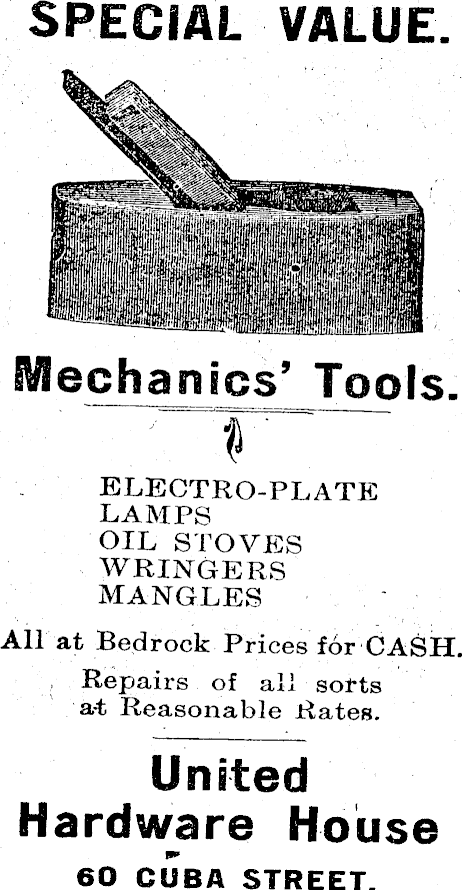 SPECIAL VALUE.

Mechanics' Tools.

ELECTRO-PLATE
LAMPS
OIL STOVES
WRINGERS
MANGLES

All at Bedrock Prices for CASH.

Repairs of all sorts at Reasonable Rates.

United Hardware House

60 CUBA STREET.